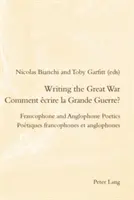 Nicolas Bianchi and Toby Garfitt (eds)

Writing the Great War
Comment écrire la Grande Guerre?

Francophone and Anglophone Poetics
Poétiques francophones et anglophones

Peter Lang